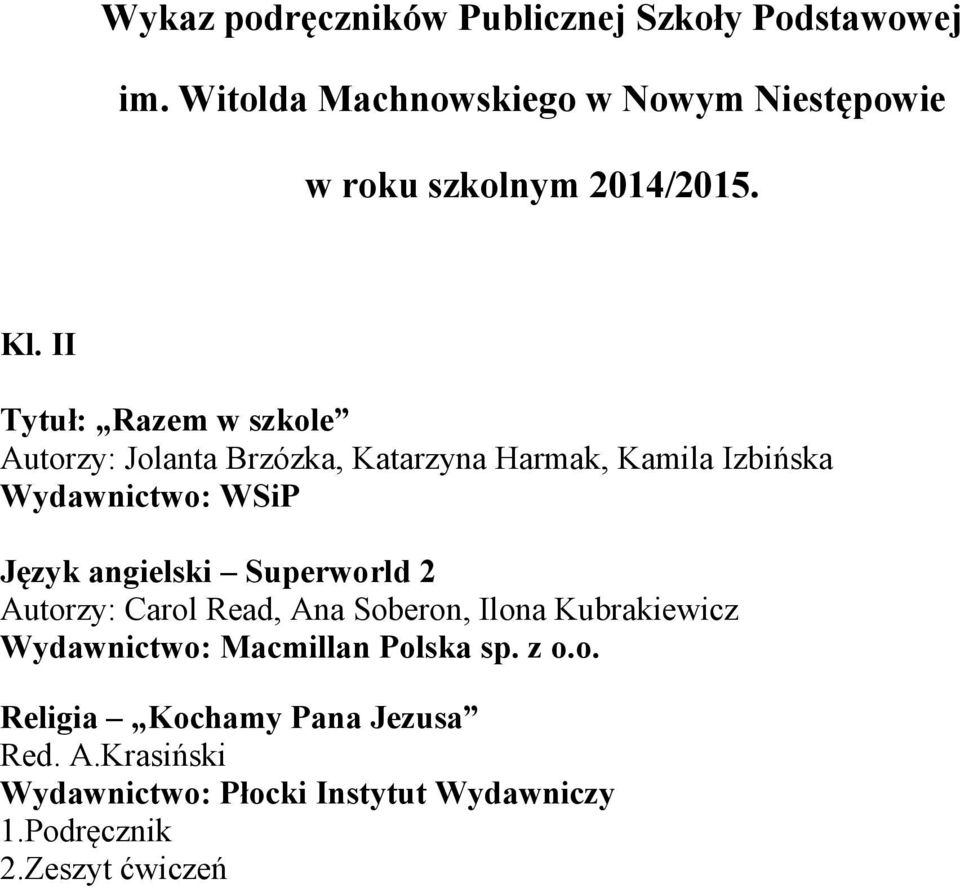 Wykaz podręczników Publicznej Szkoły Podstawowej im. Witolda Machnowskiego w Nowym Niestępowie w roku szkolnym 2014/2015.

Kl. II

Tytuł: „Razem w szkole”
Autorzy: Jolanta Brzózka, Katarzyna Harmak, Kamila Izbińska
Wydawnictwo: WSiP

Język angielski – Superworld 2
Autorzy: Carol Read, Ana Soberon, Ilona Kubrakiewicz
Wydawnictwo: Macmillan Polska sp. z o.o.

Religia – „Kochamy Pana Jezusa”
Red. A.Krasiński
Wydawnictwo: Płocki Instytut Wydawniczy
1.Podręcznik
2.Zeszyt ćwiczeń